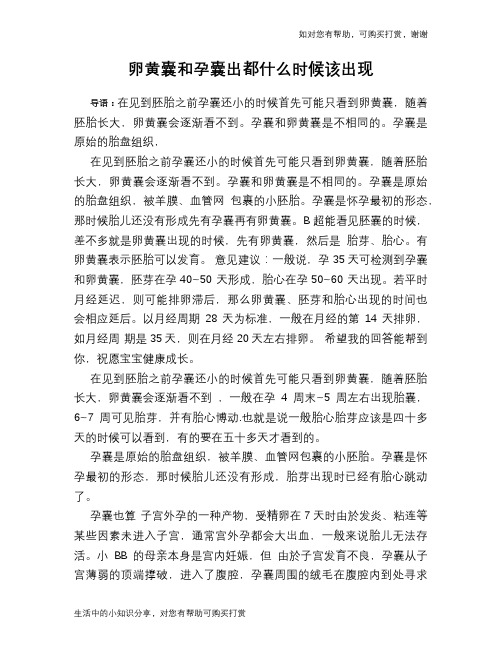 如对您有帮助，可购买打赏，谢谢

卵黄囊和孕囊出都什么时候该出现

导语：在见到胚胎之前孕囊还小的时候首先可能只看到卵黄囊，随着胚胎长大，卵黄囊会逐渐看不到。孕囊和卵黄囊是不相同的。孕囊是原始的胎盘组织，

在见到胚胎之前孕囊还小的时候首先可能只看到卵黄囊，随着胚胎长大，卵黄囊会逐渐看不到。孕囊和卵黄囊是不相同的。孕囊是原始的胎盘组织，被羊膜、血管网 包裹的小胚胎。孕囊是怀孕最初的形态，那时候胎儿还没有形成先有孕囊再有卵黄囊。B 超能看见胚囊的时候，差不多就是卵黄囊出现的时候，先有卵黄囊，然后是 胎芽、胎心。有卵黄囊表示胚胎可以发育。 意见建议：一般说，孕 35 天可检测到孕囊和卵黄囊，胚芽在孕 40－50 天形成，胎心在孕 50－60 天出现。若平时月经延迟，则可能排卵滞后，那么卵黄囊、胚芽和胎心出现的时间也会相应延后。以月经周期 28 天为标准，一般在月经的第 14 天排卵，如月经周 期是 35 天，则在月经 20 天左右排卵。 希望我的回答能帮到你，祝愿宝宝健康成长。

在见到胚胎之前孕囊还小的时候首先可能只看到卵黄囊，随着胚胎长大，卵黄囊会逐渐看不到 ，一般在孕 4 周末－5 周左右出现胎囊，6－7 周可见胎芽，并有胎心博动.也就是说一般胎心胎芽应该是四十多天的时候可以看到，有的要在五十多天才看到的。

孕囊是原始的胎盘组织，被羊膜、血管网包裹的小胚胎。孕囊是怀孕最初的形态，那时候胎儿还没有形成，胎芽出现时已经有胎心跳动了。

孕囊也算 子宫外孕的一种产物，受精卵在 7 天时由於发炎、粘连等某些因素未进入子宫，通常宫外孕都会大出血，一般来说胎儿无法存活。小 BB 的母亲本身是宫内妊娠，但 由於子宫发育不良，孕囊从子宫薄弱的顶端撑破，进入了腹腔，孕囊周围的绒毛在腹腔内到处寻求

生活中的小知识分享，对您有帮助可购买打赏